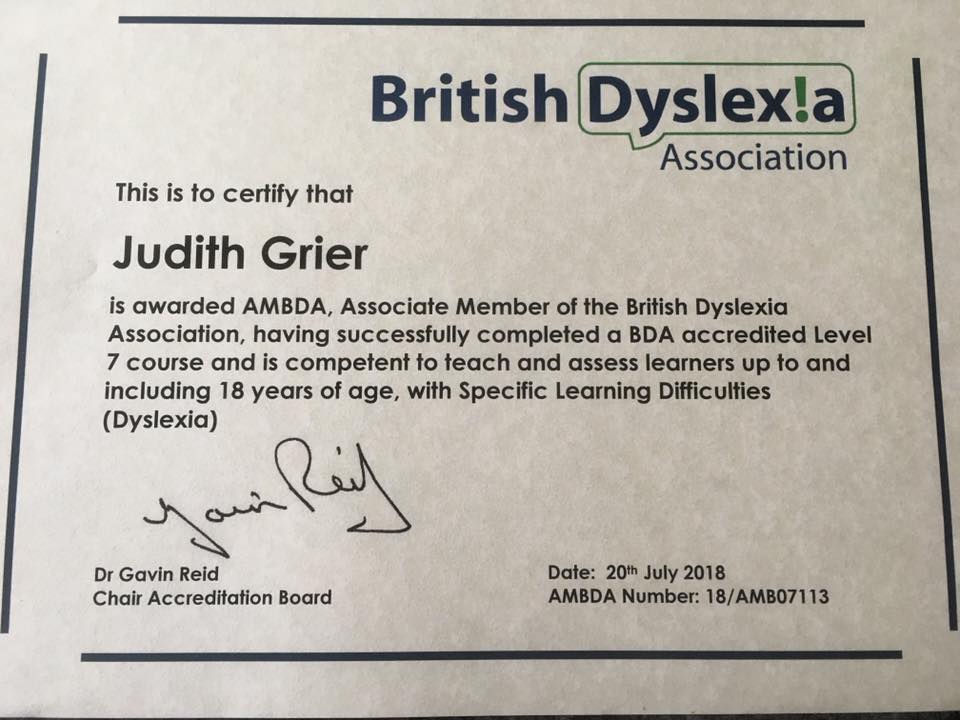 British Dyslex!a
Association

This is to certify that

Judith Grier

is awarded AMBDA, Associate Member of the British Dyslexia Association, having successfully completed a BDA accredited Level 7 course and is competent to teach and assess learners up to and including 18 years of age, with Specific Learning Difficulties (Dyslexia)

Gavin Reid

Dr Gavin Reid
Chair Accreditation Board

Date: 20th July 2018
AMBDA Number: 18/AMB07113